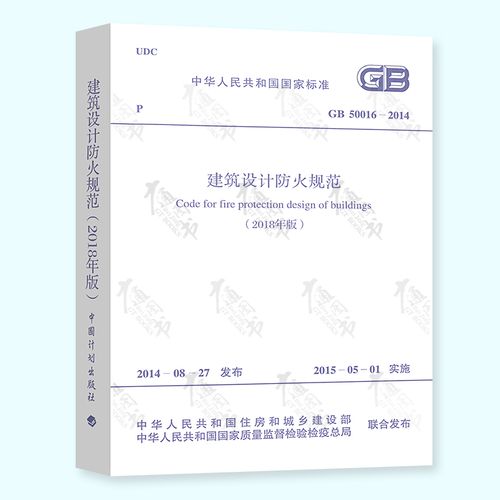 建筑设计防火规范（2018年版）

中国计划出版社

UDC

中华人民共和国国家标准

GB

P

GB 50016－2014

建筑设计防火规范

Code for fire protection design of buildings

（2018年版）

2014－08－27 发布

2015－05－01 实施

中华人民共和国住房和城乡建设部
中华人民共和国国家质量监督检验检疫总局

联合发布